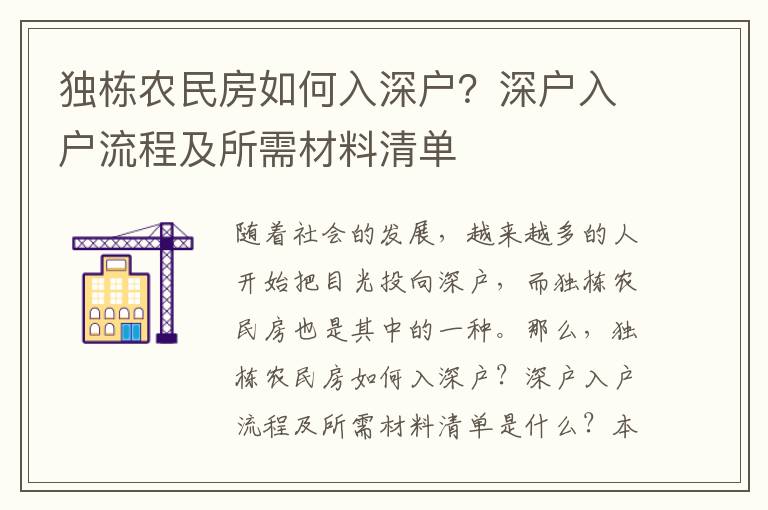 独栋农民房如何入深户？深户入户流程及所需材料清单

随着社会的发展，越来越多的人开始把目光投向深户，而独栋农民房也是其中的一种。那么，独栋农民房如何入深户？深户入户流程及所需材料清单是什么？本